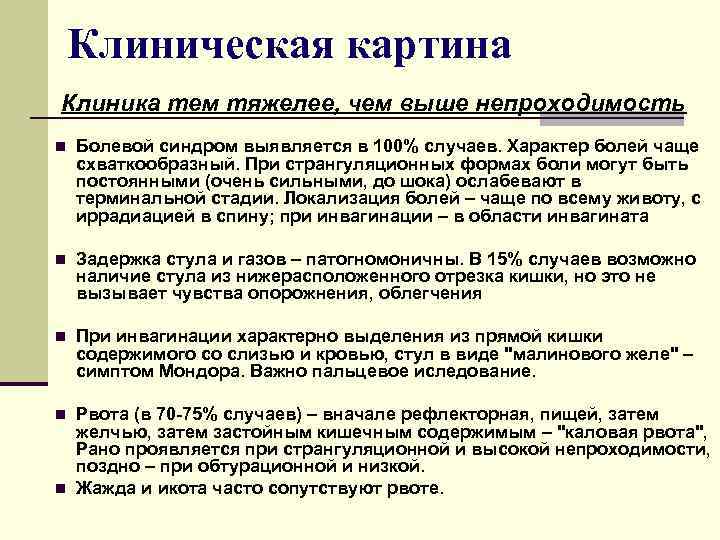 Клиническая картина

Клиника тем тяжелее, чем выше непроходимость

■ Болевой синдром выявляется в 100% случаев. Характер болей чаще схваткообразный. При странгуляционных формах боли могут быть постоянными (очень сильными, до шока) ослабевают в терминальной стадии. Локализация болей – чаще по всему животу, с иррадиацией в спину; при инвагинации – в области инвагината

■ Задержка стула и газов – патогномоничны. В 15% случаев возможно наличие стула из нижерасположенного отрезка кишки, но это не вызывает чувства опорожнения, облегчения

■ При инвагинации характерно выделения из прямой кишки содержимого со слизью и кровью, стул в виде "малинового желе" – симптом Мондора. Важно пальцевое иследование.

■ Рвота (в 70-75% случаев) – вначале рефлекторная, пищей, затем желчью, затем застойным кишечным содержимым – "каловая рвота", Рано проявляется при странгуляционной и высокой непроходимости, поздно – при обтурационной и низкой.

■ Жажда и икота часто сопутствуют рвоте.